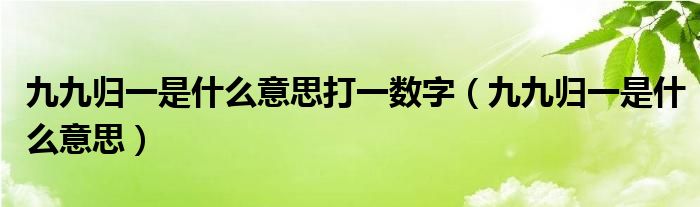 九九归一是什么意思打一数字（九九归一是什么意思）